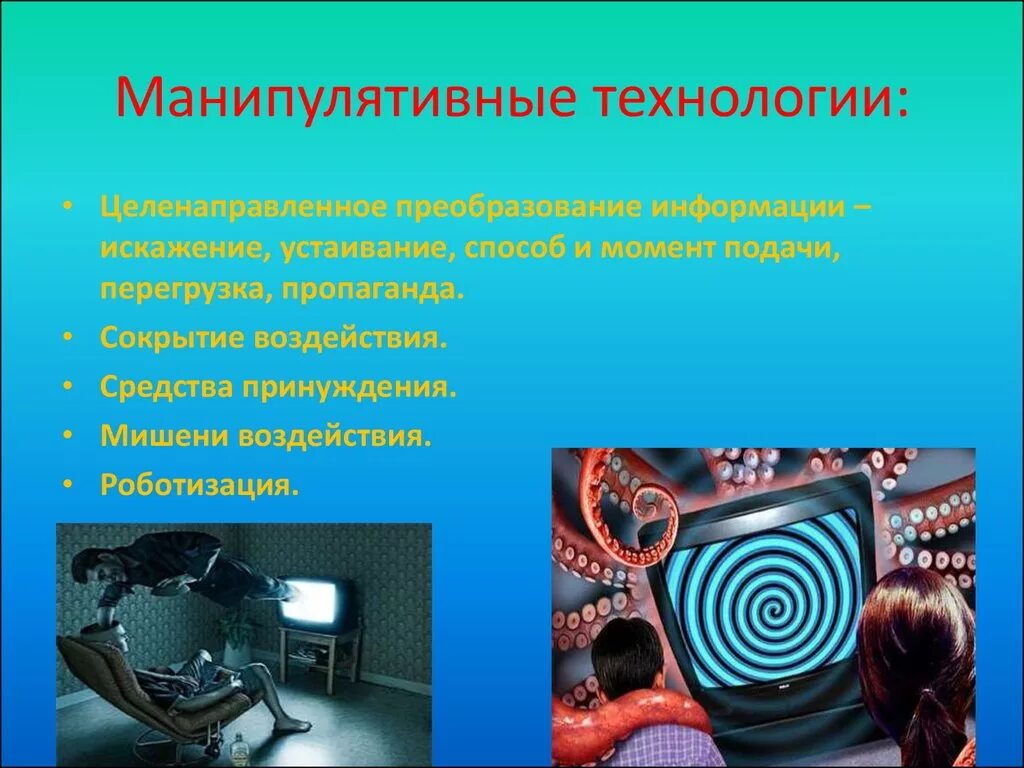 Манипулятивные технологии:

• Целенаправленное преобразование информации – искажение, устаивание, способ и момент подачи, перегрузка, пропаганда.
• Сокрытие воздействия.
• Средства принуждения.
• Мишени воздействия.
• Роботизация.